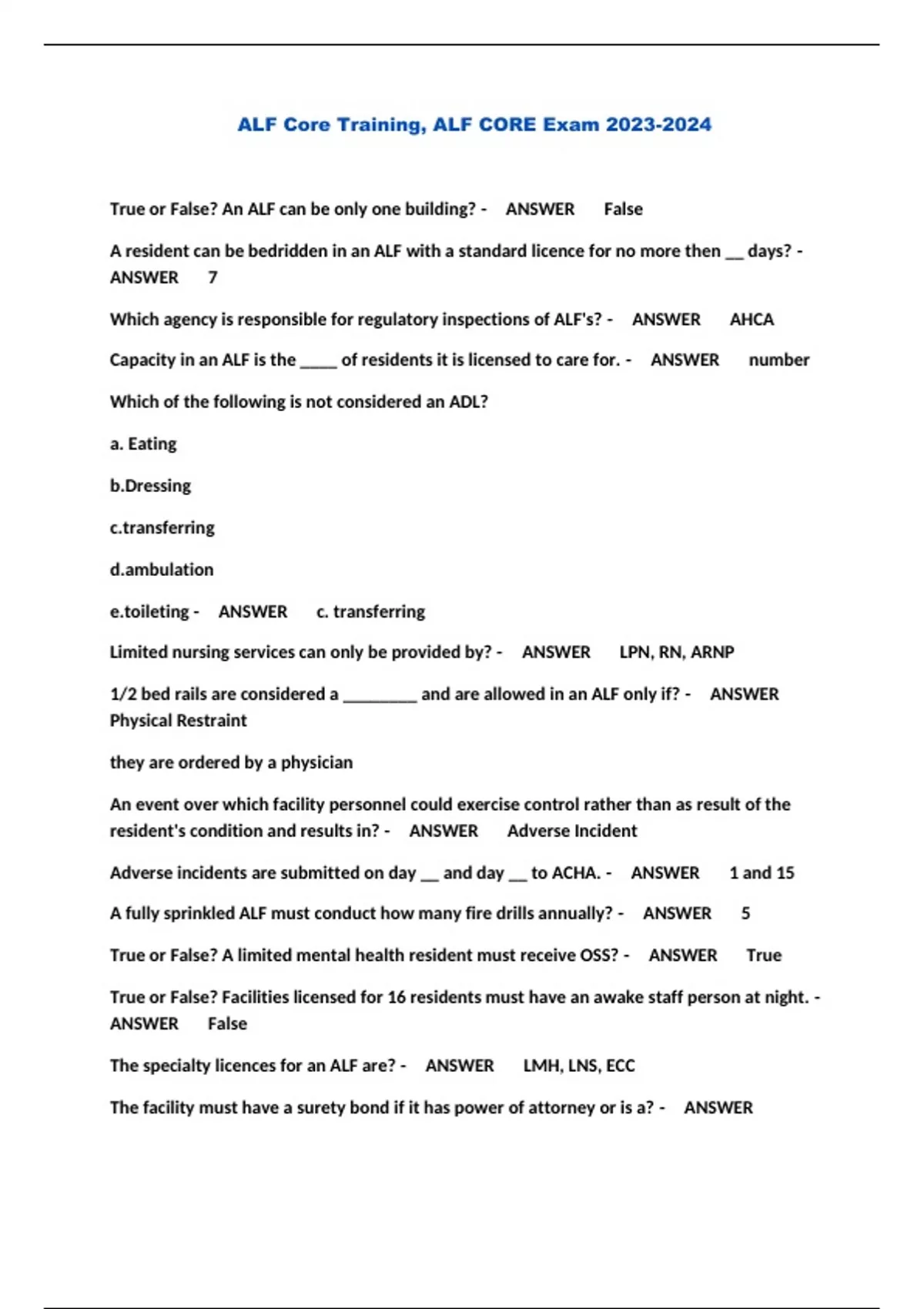 ALF Core Training, ALF CORE Exam 2023-2024

True or False? An ALF can be only one building? - ANSWER False

A resident can be bedridden in an ALF with a standard licence for no more then __ days? - ANSWER 7

Which agency is responsible for regulatory inspections of ALF's? - ANSWER AHCA

Capacity in an ALF is the ____ of residents it is licensed to care for. - ANSWER number

Which of the following is not considered an ADL?

a. Eating

b.Dressing

c.transferring

d.ambulation

e.toileting - ANSWER c. transferring

Limited nursing services can only be provided by? - ANSWER LPN, RN, ARNP

1/2 bed rails are considered a ________ and are allowed in an ALF only if? - ANSWER Physical Restraint

they are ordered by a physician

An event over which facility personnel could exercise control rather than as result of the resident's condition and results in? - ANSWER Adverse Incident

Adverse incidents are submitted on day __ and day __ to ACHA. - ANSWER 1 and 15

A fully sprinkled ALF must conduct how many fire drills annually? - ANSWER 5

True or False? A limited mental health resident must receive OSS? - ANSWER True

True or False? Facilities licensed for 16 residents must have an awake staff person at night. - ANSWER False

The specialty licences for an ALF are? - ANSWER LMH, LNS, ECC

The facility must have a surety bond if it has power of attorney or is a? - ANSWER